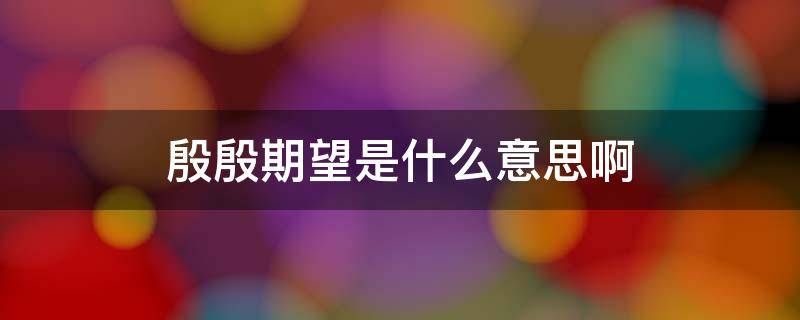 殷殷期望是什么意思啊